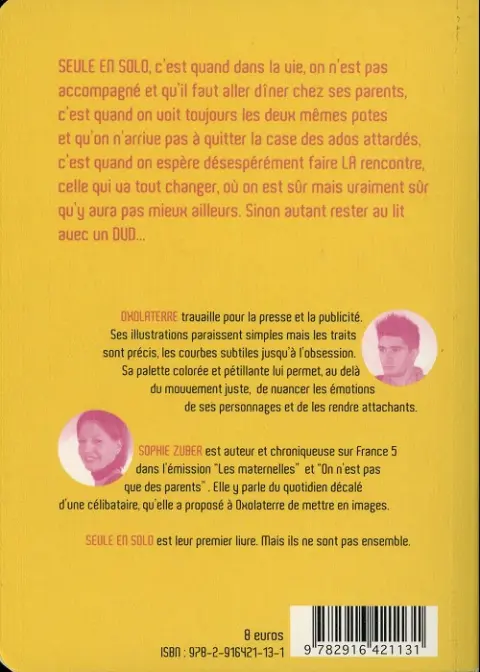 SEULE EN SOLO, c'est quand dans la vie, on n'est pas accompagné et qu'il faut aller dîner chez ses parents, c'est quand on voit toujours les deux mêmes potes et qu'on n'arrive pas à quitter la case des ados attardés, c'est quand on espère désespérément faire LA rencontre, celle qui va tout changer, où on est sûr mais vraiment sûr qu'y aura pas mieux ailleurs. Sinon autant rester au lit avec un DVD...

OXOLATERRE travaille pour la presse et la publicité. Ses illustrations paraissent simples mais les traits sont précis, les courbes subtiles jusqu'à l'obsession. Sa palette colorée et pétillante lui permet, au delà du mouvement juste, de nuancer les émotions de ses personnages et de les rendre attachants.

SOPHIE ZUBER est auteur et chroniqueuse sur France 5 dans l'émission "Les maternelles" et "On n'est pas que des parents". Elle y parle du quotidien décalé d'une célibataire, qu'elle a proposé à Oxolaterre de mettre en images.

SEULE EN SOLO est leur premier livre. Mais ils ne sont pas ensemble.

8 euros
ISBN : 978-2-916421-13-1

9 782916 421131